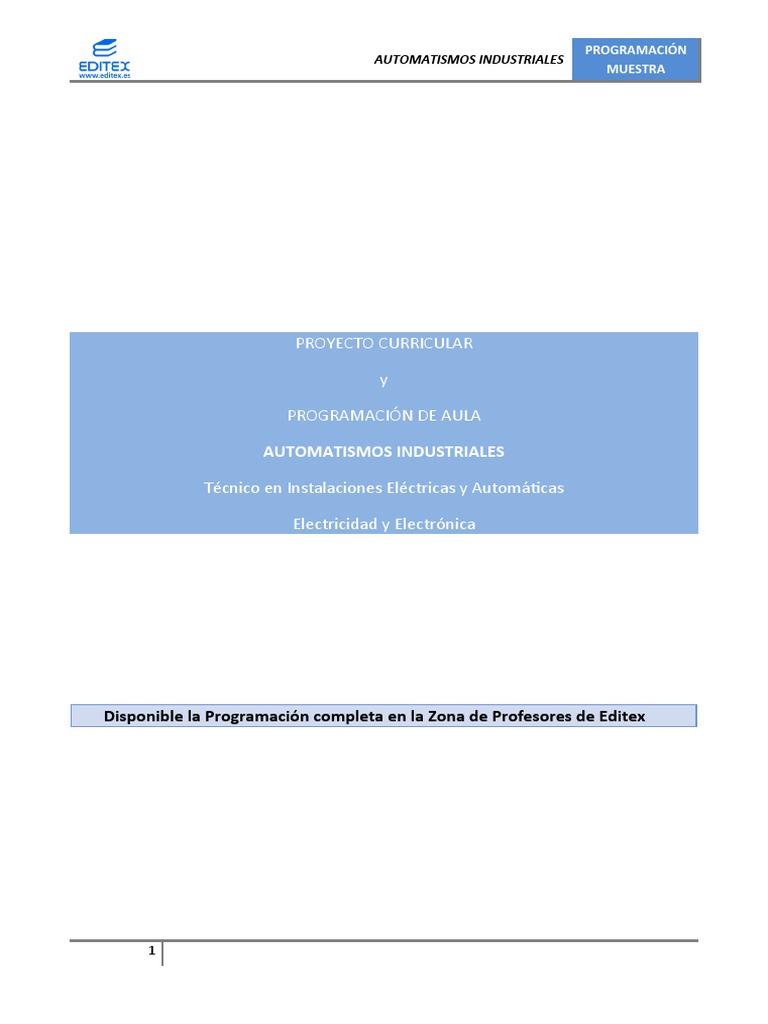 EDITEX
www.editex.es

AUTOMATISMOS INDUSTRIALES

PROGRAMACIÓN MUESTRA

PROYECTO CURRICULAR

y

PROGRAMACIÓN DE AULA

AUTOMATISMOS INDUSTRIALES

Técnico en Instalaciones Eléctricas y Automáticas

Electricidad y Electrónica

Disponible la Programación completa en la Zona de Profesores de Editex

1